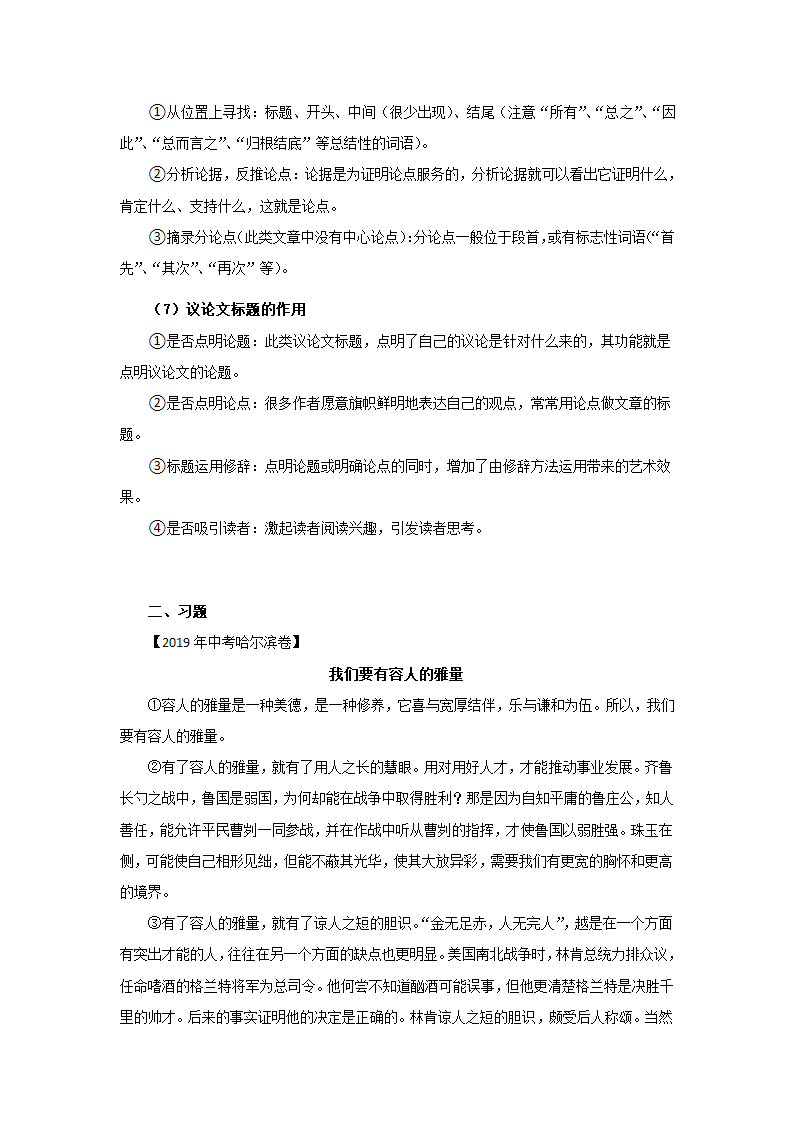 ①从位置上寻找：标题、开头、中间（很少出现）、结尾（注意“所有”、“总之”、“因此”、“总而言之”、“归根结底”等总结性的词语）。

②分析论据，反推论点：论据是为证明论点服务的，分析论据就可以看出它证明什么，肯定什么、支持什么，这就是论点。

③摘录分论点（此类文章中没有中心论点）：分论点一般位于段首，或有标志性词语（“首先”、“其次”、“再次”等）。

（7）议论文标题的作用

①是否点明论题：此类议论文标题，点明了自己的议论是针对什么来的，其功能就是点明议论文的论题。

②是否点明论点：很多作者愿意旗帜鲜明地表达自己的观点，常常用论点做文章的标题。

③标题运用修辞：点明论题或明确论点的同时，增加了由修辞方法运用带来的艺术效果。

④是否吸引读者：激起读者阅读兴趣，引发读者思考。

二、习题

【2019年中考哈尔滨卷】

我们要有容人的雅量

①容人的雅量是一种美德，是一种修养，它喜与宽厚结伴，乐与谦和为伍。所以，我们要有容人的雅量。

②有了容人的雅量，就有了用人之长的慧眼。用对用好人才，才能推动事业发展。齐鲁长勺之战中，鲁国是弱国，为何却能在战争中取得胜利？那是因为自知平庸的鲁庄公，知人善任，能允许平民曹刿一同参战，并在作战中听从曹刿的指挥，才使鲁国以弱胜强。珠玉在侧，可能使自己相形见绌，但能不蔽其光华，使其大放异彩，需要我们有更宽的胸怀和更高的境界。

③有了容人的雅量，就有了谅人之短的胆识。“金无足赤，人无完人”，越是在一个方面有突出才能的人，往往在另一个方面的缺点也更明显。美国南北战争时，林肯总统力排众议，任命嗜酒的格兰特将军为总司令。他何尝不知道酗酒可能误事，但他更清楚格兰特是决胜千里的帅才。后来的事实证明他的决定是正确的。林肯谅人之短的胆识，颇受后人称颂。当然